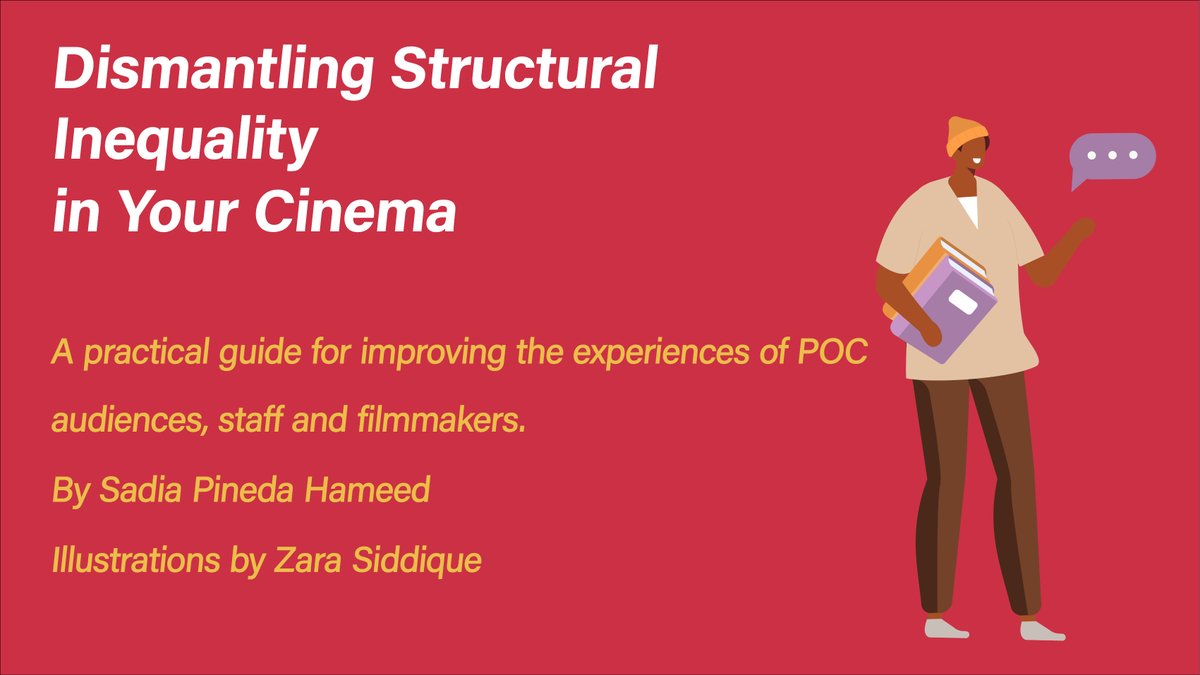 Dismantling Structural Inequality in Your Cinema

A practical guide for improving the experiences of POC audiences, staff and filmmakers.

By Sadia Pineda Hameed

Illustrations by Zara Siddique